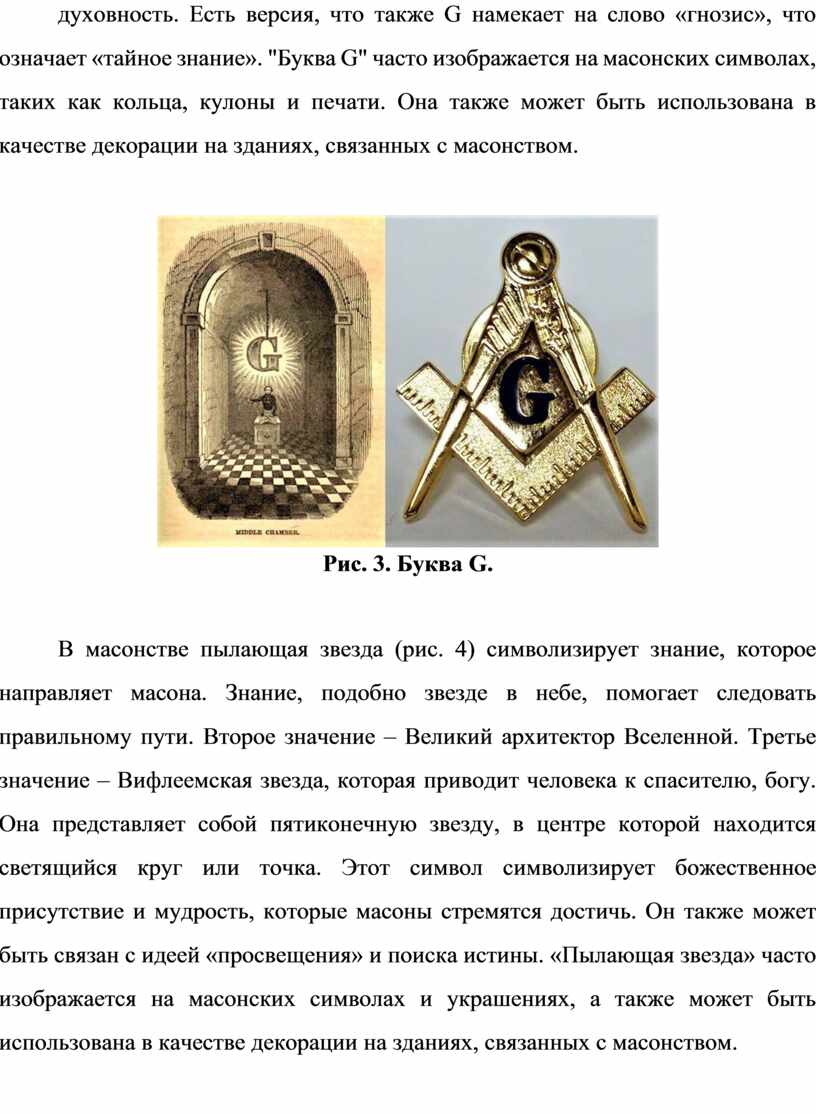 духовность. Есть версия, что также G намекает на слово «гнозис», что означает «тайное знание». "Буква G" часто изображается на масонских символах, таких как кольца, кулоны и печати. Она также может быть использована в качестве декорации на зданиях, связанных с масонством.

G

MIDDLE CHAMBER.

G

Рис. 3. Буква G.

В масонстве пылающая звезда (рис. 4) символизирует знание, которое направляет масона. Знание, подобно звезде в небе, помогает следовать правильному пути. Второе значение – Великий архитектор Вселенной. Третье значение – Вифлеемская звезда, которая приводит человека к спасителю, богу. Она представляет собой пятиконечную звезду, в центре которой находится светящийся круг или точка. Этот символ символизирует божественное присутствие и мудрость, которые масоны стремятся достичь. Он также может быть связан с идеей «просвещения» и поиска истины. «Пылающая звезда» часто изображается на масонских символах и украшениях, а также может быть использована в качестве декорации на зданиях, связанных с масонством.